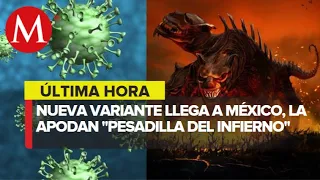 M

ÚLTIMA HORA

NUEVA VARIANTE LLEGA A MÉXICO, LA APODAN "PESADILLA DEL INFIERNO"